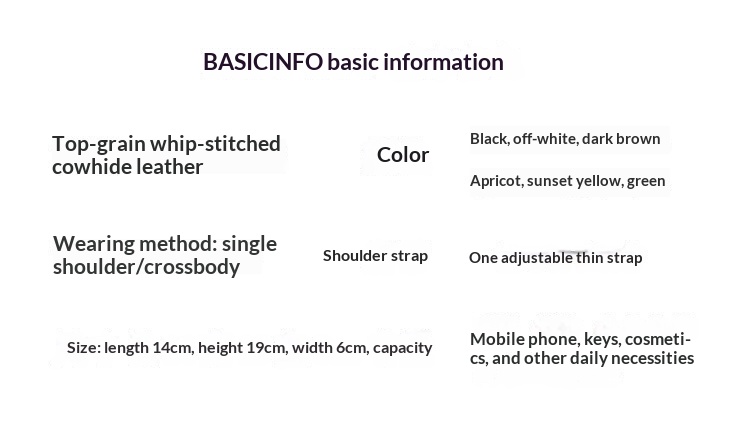 BASICINFO basic information

Top-grain whip-stitched cowhide leather

Color

Black, off-white, dark brown

Apricot, sunset yellow, green

Wearing method: single shoulder/crossbody

Shoulder strap

One adjustable thin strap

Size: length 14cm, height 19cm, width 6cm, capacity

Mobile phone, keys, cosmetics, and other daily necessities